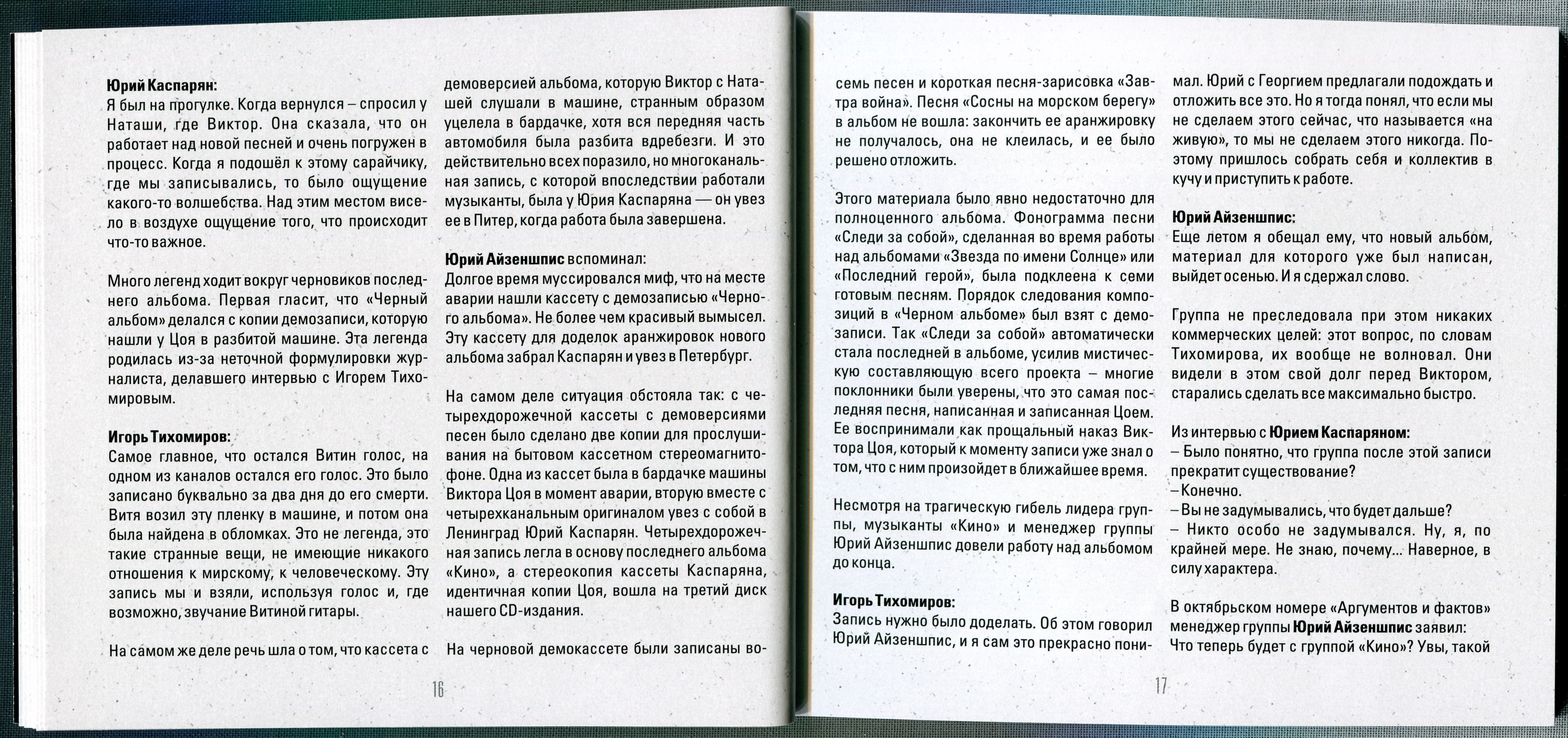 **Юрий Каспарян:**
Я был на прогулке. Когда вернулся – спросил у Наташи, где Виктор. Она сказала, что он работает над новой песней и очень погружен в процесс. Когда я подошёл к этому сарайчику, где мы записывались, то было ощущение какого-то волшебства. Над этим местом висело в воздухе ощущение того, что происходит что-то важное.

Много легенд ходит вокруг черновиков последнего альбома. Первая гласит, что «Черный альбом» делался с копии демозаписи, которую нашли у Цоя в разбитой машине. Эта легенда родилась из-за неточной формулировки журналиста, делавшего интервью с Игорем Тихомировым.

**Игорь Тихомиров:**
Самое главное, что остался Витин голос, на одном из каналов остался его голос. Это было записано буквально за два дня до его смерти. Витя возил эту пленку в машине, и потом она была найдена в обломках. Это не легенда, это такие странные вещи, не имеющие никакого отношения к мирскому, к человеческому. Эту запись мы и взяли, используя голос и, где возможно, звучание Витиной гитары.

На самом же деле речь шла о том, что кассета с демоверсией альбома, которую Виктор с Наташей слушали в машине, странным образом уцелела в бардачке, хотя вся передняя часть автомобиля была разбита вдребезги. И это действительно всех поразило, но многоканальная запись, с которой впоследствии работали музыканты, была у Юрия Каспаряна — он увез ее в Питер, когда работа была завершена.

**Юрий Айзеншпис** вспоминал:
Долгое время муссировался миф, что на месте аварии нашли кассету с демозаписью «Черного альбома». Не более чем красивый вымысел. Эту кассету для доделок аранжировок нового альбома забрал Каспарян и увез в Петербург.

На самом деле ситуация обстояла так: с четырехдорожечной кассеты с демоверсиями песен было сделано две копии для прослушивания на бытовом кассетном стереомагнитофоне. Одна из кассет была в бардачке машины Виктора Цоя в момент аварии, вторую вместе с четырехканальным оригиналом увез с собой в Ленинград Юрий Каспарян. Четырехдорожечная запись легла в основу последнего альбома «Кино», а стереокопия кассеты Каспаряна, идентичная копии Цоя, вошла на третий диск нашего CD-издания.

На черновой демокассете были записаны восемь песен и короткая песня-зарисовка «Завтра война». Песня «Сосны на морском берегу» в альбом не вошла: закончить ее аранжировку не получалось, она не клеилась, и ее было решено отложить.

Этого материала было явно недостаточно для полноценного альбома. Фонограмма песни «Следи за собой», сделанная во время работы над альбомами «Звезда по имени Солнце» или «Последний герой», была подклеена к семи готовым песням. Порядок следования композиций в «Черном альбоме» был взят с демозаписи. Так «Следи за собой» автоматически стала последней в альбоме, усилив мистическую составляющую всего проекта – многие поклонники были уверены, что это самая последняя песня, написанная и записанная Цоем. Ее воспринимали как прощальный наказ Виктора Цоя, который к моменту записи уже знал о том, что с ним произойдет в ближайшее время.

Несмотря на трагическую гибель лидера группы, музыканты «Кино» и менеджер группы Юрий Айзеншпис довели работу над альбомом до конца.

**Игорь Тихомиров:**
Запись нужно было доделать. Об этом говорил Юрий Айзеншпис, и я сам это прекрасно понимал. Юрий с Георгием предлагали подождать и отложить все это. Но я тогда понял, что если мы не сделаем этого сейчас, что называется «на живую», то мы не сделаем этого никогда. Поэтому пришлось собрать себя и коллектив в кучу и приступить к работе.

**Юрий Айзеншпис:**
Еще летом я обещал ему, что новый альбом, материал для которого уже был написан, выйдет осенью. И я сдержал слово.

Группа не преследовала при этом никаких коммерческих целей: этот вопрос, по словам Тихомирова, их вообще не волновал. Они видели в этом свой долг перед Виктором, старались сделать все максимально быстро.

Из интервью с **Юрием Каспаряном:**
– Было понятно, что группа после этой записи прекратит существование?
– Конечно.
– Вы не задумывались, что будет дальше?
– Никто особо не задумывался. Ну, я, по крайней мере. Не знаю, почему... Наверное, в силу характера.

В октябрьском номере «Аргументов и фактов» менеджер группы **Юрий Айзеншпис** заявил:
Что теперь будет с группой «Кино»? Увы, такой

16

17